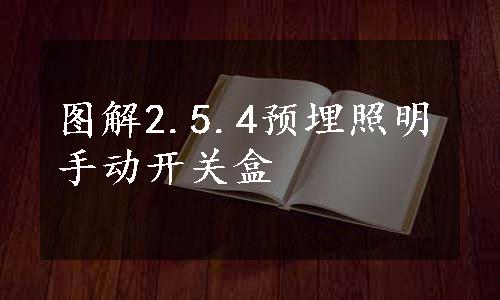 图解2.5.4预埋照明手动开关盒